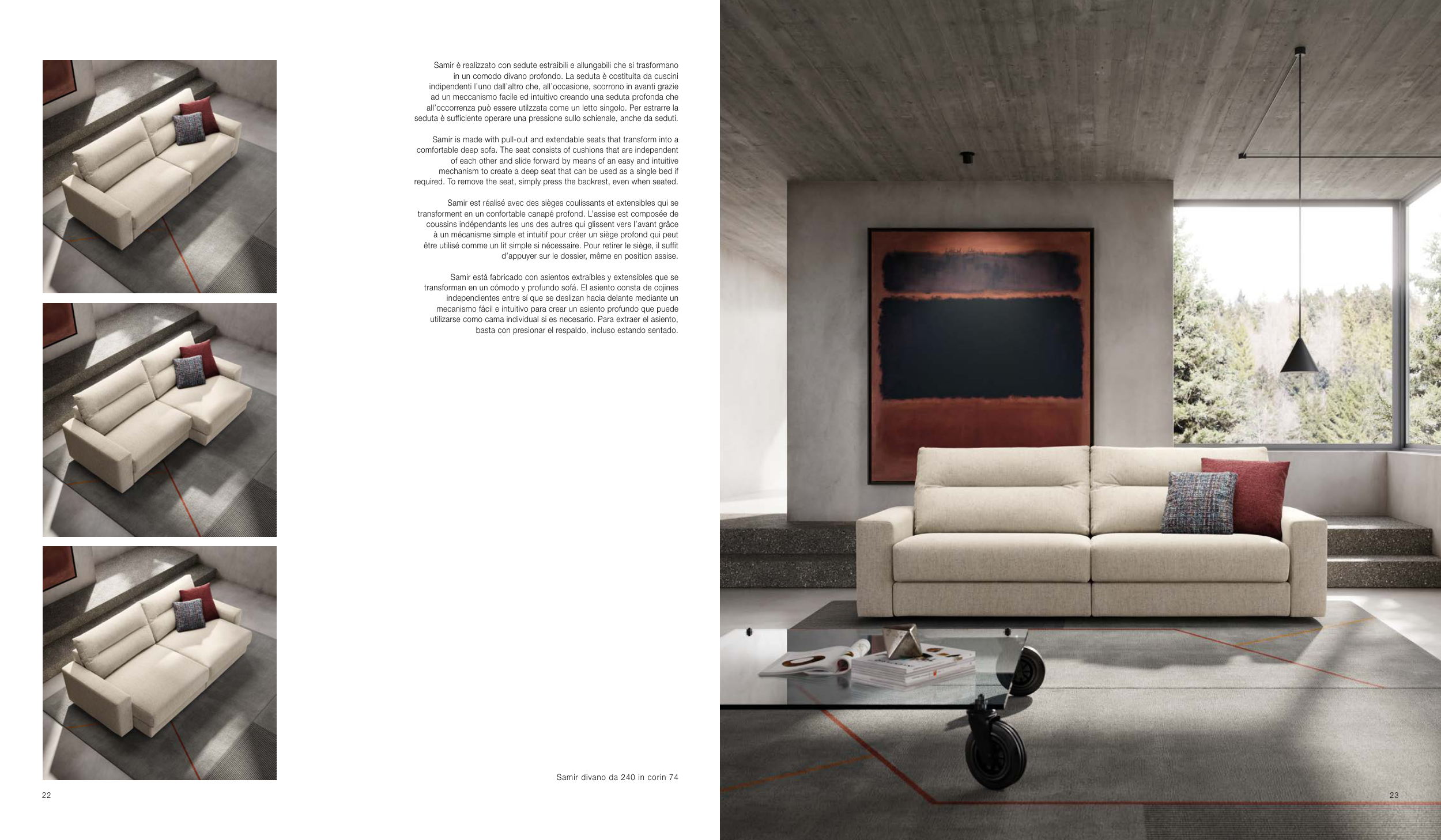 Samir è realizzato con sedute estraibili e allungabili che si trasformano in un comodo divano profondo. La seduta è costituita da cuscini indipendenti l'uno dall'altro che, all'occasione, scorrono in avanti grazie ad un meccanismo facile ed intuitivo creando una seduta profonda che all'occorrenza può essere utilzzata come un letto singolo. Per estrarre la seduta è sufficiente operare una pressione sullo schienale, anche da seduti.

Samir is made with pull-out and extendable seats that transform into a comfortable deep sofa. The seat consists of cushions that are independent of each other and slide forward by means of an easy and intuitive mechanism to create a deep seat that can be used as a single bed if required. To remove the seat, simply press the backrest, even when seated.

Samir est réalisé avec des sièges coulissants et extensibles qui se transforment en un confortable canapé profond. L'assise est composée de coussins indépendants les uns des autres qui glissent vers l'avant grâce à un mécanisme simple et intuitif pour créer un siège profond qui peut être utilisé comme un lit simple si nécessaire. Pour retirer le siège, il suffit d'appuyer sur le dossier, même en position assise.

Samir está fabricado con asientos extraíbles y extensibles que se transforman en un cómodo y profundo sofá. El asiento consta de cojines independientes entre sí que se deslizan hacia delante mediante un mecanismo fácil e intuitivo para crear un asiento profundo que puede utilizarse como cama individual si es necesario. Para extraer el asiento, basta con presionar el respaldo, incluso estando sentado.

Samir divano da 240 in corin 74

22

23